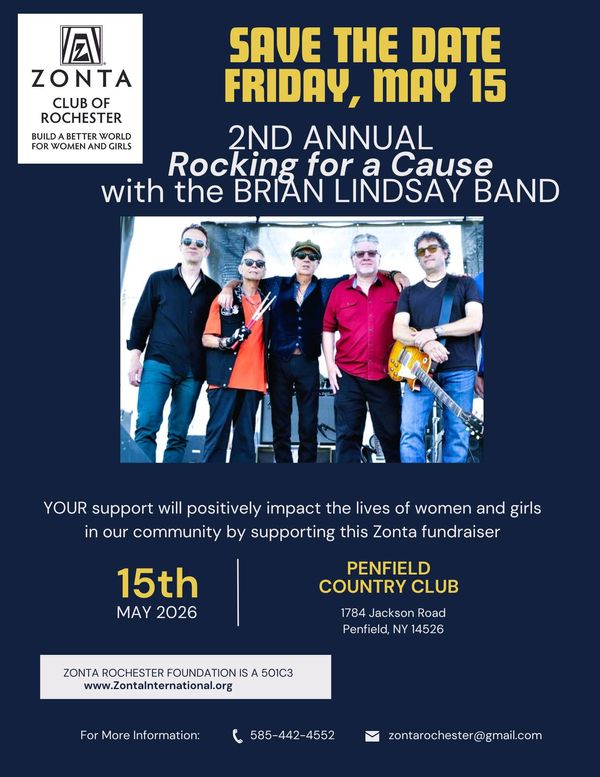 ZONTA
CLUB OF ROCHESTER
BUILD A BETTER WORLD FOR WOMEN AND GIRLS

SAVE THE DATE
FRIDAY, MAY 15

2ND ANNUAL
Rocking for a Cause
with the BRIAN LINDSAY BAND

YOUR support will positively impact the lives of women and girls in our community by supporting this Zonta fundraiser

15th
MAY 2026

PENFIELD
COUNTRY CLUB
1784 Jackson Road
Penfield, NY 14526

ZONTA ROCHESTER FOUNDATION IS A 501C3
www.ZontaInternational.org

For More Information: 585-442-4552 zontarochester@gmail.com